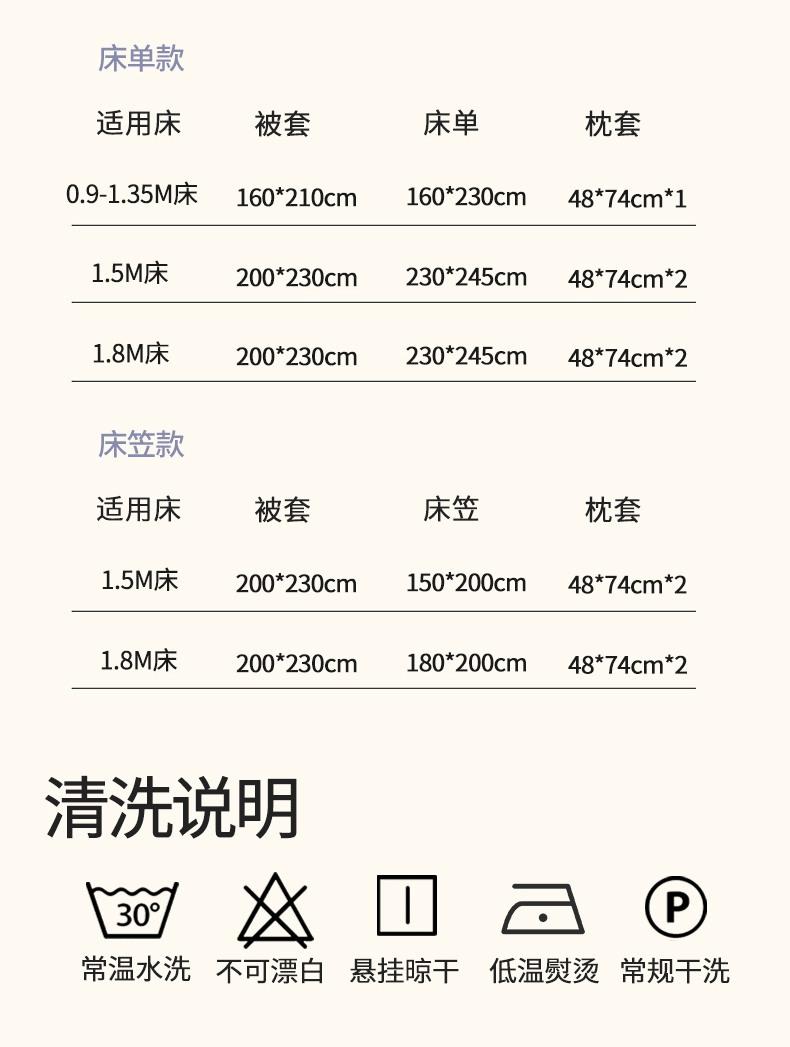 床单款

| 适用床 | 被套 | 床单 | 枕套 |
|---|---|---|---|
| 0.9-1.35M床 | 160*210cm | 160*230cm | 48*74cm*1 |
| 1.5M床 | 200*230cm | 230*245cm | 48*74cm*2 |
| 1.8M床 | 200*230cm | 230*245cm | 48*74cm*2 |

床笠款

| 适用床 | 被套 | 床笠 | 枕套 |
|---|---|---|---|
| 1.5M床 | 200*230cm | 150*200cm | 48*74cm*2 |
| 1.8M床 | 200*230cm | 180*200cm | 48*74cm*2 |

清洗说明

30°
常温水洗

不可漂白

悬挂晾干

低温熨烫

P
常规干洗